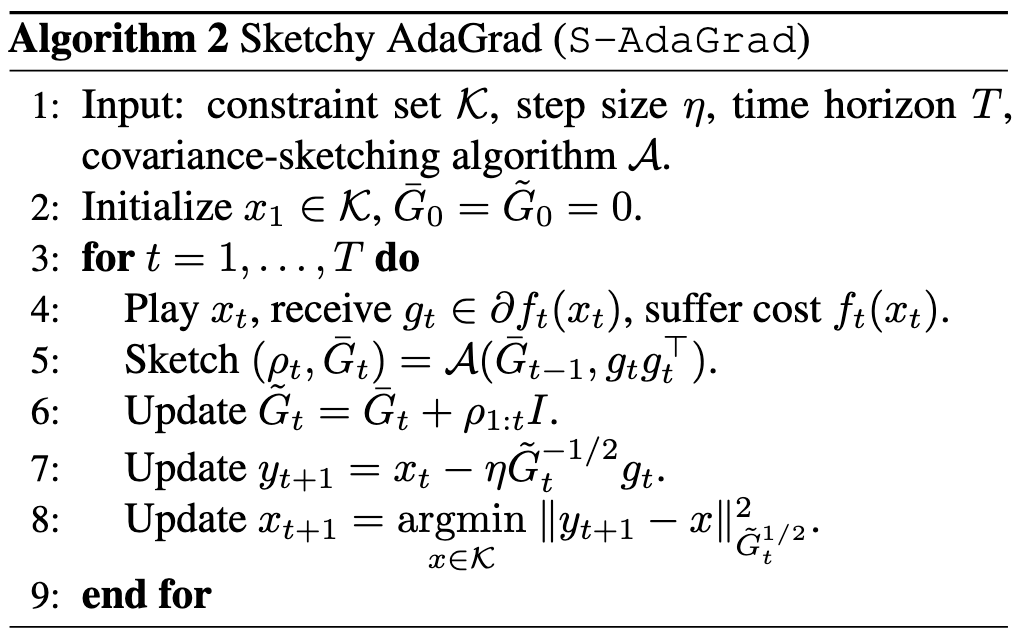 **Algorithm 2** Sketchy AdaGrad (S-AdaGrad)

1: Input: constraint set $\mathcal{K}$, step size $\eta$, time horizon $T$, covariance-sketching algorithm $\mathcal{A}$.
2: Initialize $x_1 \in \mathcal{K}$, $\bar{G}_0 = \tilde{G}_0 = 0$.
3: **for** $t = 1, \ldots, T$ **do**
4: Play $x_t$, receive $g_t \in \partial f_t(x_t)$, suffer cost $f_t(x_t)$.
5: Sketch $(\rho_t, \bar{G}_t) = \mathcal{A}(\bar{G}_{t-1}, g_t g_t^\top)$.
6: Update $\tilde{G}_t = \bar{G}_t + \rho_{1:t} I$.
7: Update $y_{t+1} = x_t - \eta \tilde{G}_t^{-1/2} g_t$.
8: Update $x_{t+1} = \underset{x \in \mathcal{K}}{\operatorname{argmin}} \|y_{t+1} - x\|^2_{\tilde{G}_t^{1/2}}$.
9: **end for**